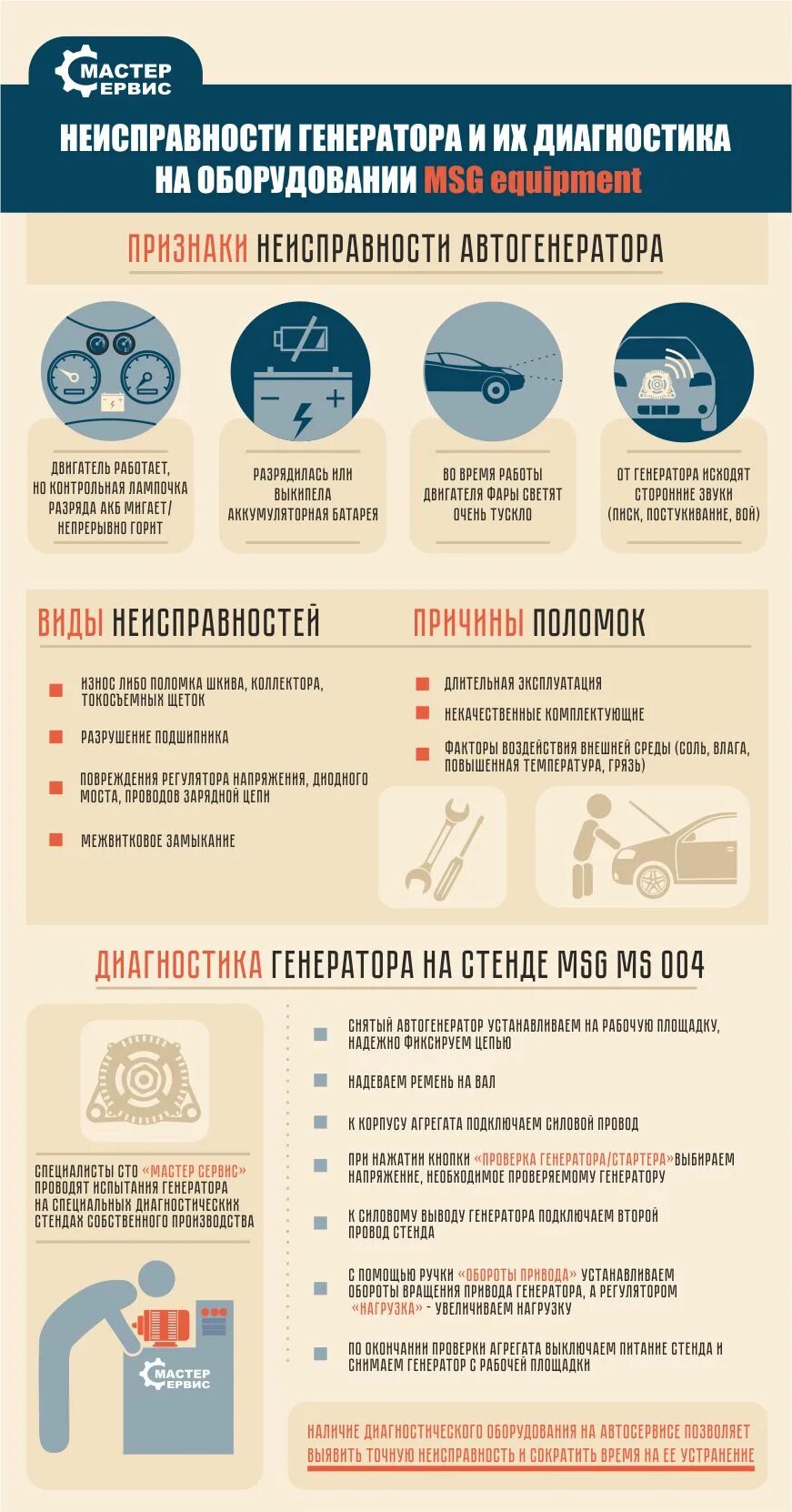 МАСТЕР СЕРВИС

НЕИСПРАВНОСТИ ГЕНЕРАТОРА И ИХ ДИАГНОСТИКА НА ОБОРУДОВАНИИ MSG equipment

ПРИЗНАКИ НЕИСПРАВНОСТИ АВТОГЕНЕРАТОРА

ДВИГАТЕЛЬ РАБОТАЕТ, НО КОНТРОЛЬНАЯ ЛАМПОЧКА РАЗРЯДА АКБ МИГАЕТ/ НЕПРЕРЫВНО ГОРИТ

РАЗРЯДИЛАСЬ ИЛИ ВЫКИПЕЛА АККУМУЛЯТОРНАЯ БАТАРЕЯ

ВО ВРЕМЯ РАБОТЫ ДВИГАТЕЛЯ ФАРЫ СВЕТЯТ ОЧЕНЬ ТУСКЛО

ОТ ГЕНЕРАТОРА ИСХОДЯТ СТОРОННИЕ ЗВУКИ (ПИСК, ПОСТУКИВАНИЕ, ВОЙ)

ВИДЫ НЕИСПРАВНОСТЕЙ

ИЗНОС ЛИБО ПОЛОМКА ШКИВА, КОЛЛЕКТОРА, ТОКОСЪЕМНЫХ ЩЕТОК

РАЗРУШЕНИЕ ПОДШИПНИКА

ПОВРЕЖДЕНИЯ РЕГУЛЯТОРА НАПРЯЖЕНИЯ, ДИОДНОГО МОСТА, ПРОВОДОВ ЗАРЯДНОЙ ЦЕПИ

МЕЖВИТКОВОЕ ЗАМЫКАНИЕ

ПРИЧИНЫ ПОЛОМОК

ДЛИТЕЛЬНАЯ ЭКСПЛУАТАЦИЯ

НЕКАЧЕСТВЕННЫЕ КОМПЛЕКТУЮЩИЕ

ФАКТОРЫ ВОЗДЕЙСТВИЯ ВНЕШНЕЙ СРЕДЫ (СОЛЬ, ВЛАГА, ПОВЫШЕННАЯ ТЕМПЕРАТУРА, ГРЯЗЬ)

ДИАГНОСТИКА ГЕНЕРАТОРА НА СТЕНДЕ MSG MS 004

СПЕЦИАЛИСТЫ СТО «МАСТЕР СЕРВИС» ПРОВОДЯТ ИСПЫТАНИЯ ГЕНЕРАТОРА НА СПЕЦИАЛЬНЫХ ДИАГНОСТИЧЕСКИХ СТЕНДАХ СОБСТВЕННОГО ПРОИЗВОДСТВА

МАСТЕР СЕРВИС

СНЯТЫЙ АВТОГЕНЕРАТОР УСТАНАВЛИВАЕМ НА РАБОЧУЮ ПЛОЩАДКУ, НАДЕЖНО ФИКСИРУЕМ ЦЕПЬЮ

НАДЕВАЕМ РЕМЕНЬ НА ВАЛ

К КОРПУСУ АГРЕГАТА ПОДКЛЮЧАЕМ СИЛОВОЙ ПРОВОД

ПРИ НАЖАТИИ КНОПКИ «ПРОВЕРКА ГЕНЕРАТОРА/СТАРТЕРА»ВЫБИРАЕМ НАПРЯЖЕНИЕ, НЕОБХОДИМОЕ ПРОВЕРЯЕМОМУ ГЕНЕРАТОРУ

К СИЛОВОМУ ВЫВОДУ ГЕНЕРАТОРА ПОДКЛЮЧАЕМ ВТОРОЙ ПРОВОД СТЕНДА

С ПОМОЩЬЮ РУЧКИ «ОБОРОТЫ ПРИВОДА» УСТАНАВЛИВАЕМ ОБОРОТЫ ВРАЩЕНИЯ ПРИВОДА ГЕНЕРАТОРА, А РЕГУЛЯТОРОМ «НАГРУЗКА» - УВЕЛИЧИВАЕМ НАГРУЗКУ

ПО ОКОНЧАНИИ ПРОВЕРКИ АГРЕГАТА ВЫКЛЮЧАЕМ ПИТАНИЕ СТЕНДА И СНИМАЕМ ГЕНЕРАТОР С РАБОЧЕЙ ПЛОЩАДКИ

НАЛИЧИЕ ДИАГНОСТИЧЕСКОГО ОБОРУДОВАНИЯ НА АВТОСЕРВИСЕ ПОЗВОЛЯЕТ ВЫЯВИТЬ ТОЧНУЮ НЕИСПРАВНОСТЬ И СОКРАТИТЬ ВРЕМЯ НА ЕЕ УСТРАНЕНИЕ